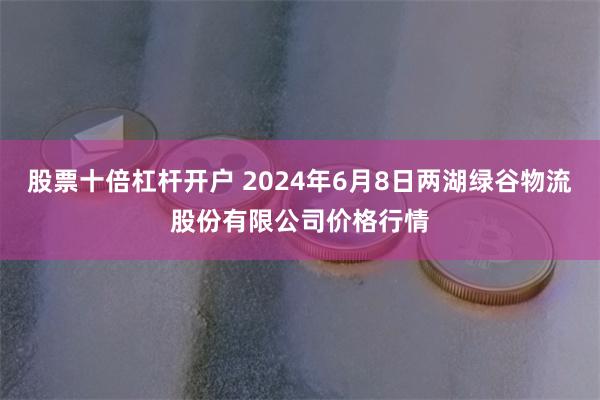 股票十倍杠杆开户 2024年6月8日两湖绿谷物流股份有限公司价格行情